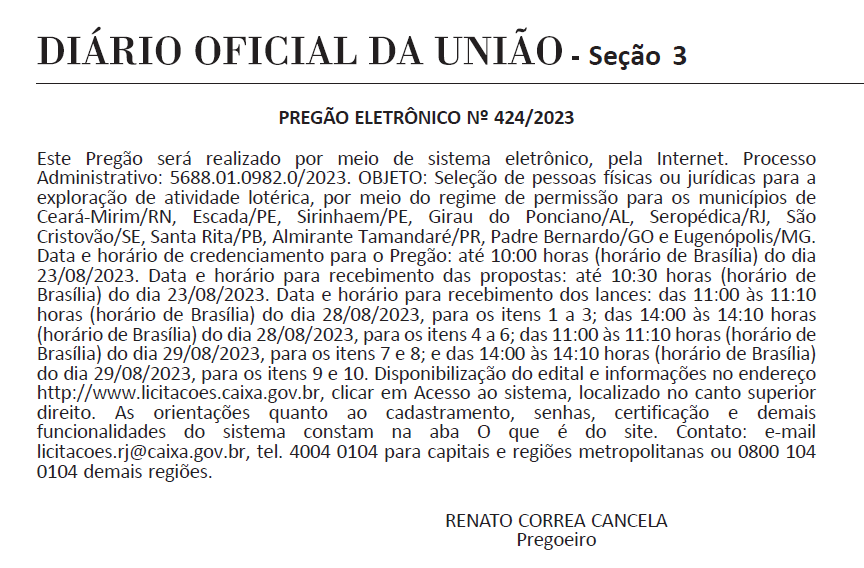 DIÁRIO OFICIAL DA UNIÃO - Seção 3

PREGÃO ELETRÔNICO Nº 424/2023

Este Pregão será realizado por meio de sistema eletrônico, pela Internet. Processo Administrativo: 5688.01.0982.0/2023. OBJETO: Seleção de pessoas físicas ou jurídicas para a exploração de atividade lotérica, por meio do regime de permissão para os municípios de Ceará-Mirim/RN, Escada/PE, Sirinhaem/PE, Girau do Ponciano/AL, Seropédica/RJ, São Cristovão/SE, Santa Rita/PB, Almirante Tamandaré/PR, Padre Bernardo/GO e Eugenópolis/MG. Data e horário de credenciamento para o Pregão: até 10:00 horas (horário de Brasília) do dia 23/08/2023. Data e horário para recebimento das propostas: até 10:30 horas (horário de Brasília) do dia 23/08/2023. Data e horário para recebimento dos lances: das 11:00 às 11:10 horas (horário de Brasília) do dia 28/08/2023, para os itens 1 a 3; das 14:00 às 14:10 horas (horário de Brasília) do dia 28/08/2023, para os itens 4 a 6; das 11:00 às 11:10 horas (horário de Brasília) do dia 29/08/2023, para os itens 7 e 8; e das 14:00 às 14:10 horas (horário de Brasília) do dia 29/08/2023, para os itens 9 e 10. Disponibilização do edital e informações no endereço http://www.licitacoes.caixa.gov.br, clicar em Acesso ao sistema, localizado no canto superior direito. As orientações quanto ao cadastramento, senhas, certificação e demais funcionalidades do sistema constam na aba O que é do site. Contato: e-mail licitacoes.rj@caixa.gov.br, tel. 4004 0104 para capitais e regiões metropolitanas ou 0800 104 0104 demais regiões.

RENATO CORREA CANCELA
Pregoeiro